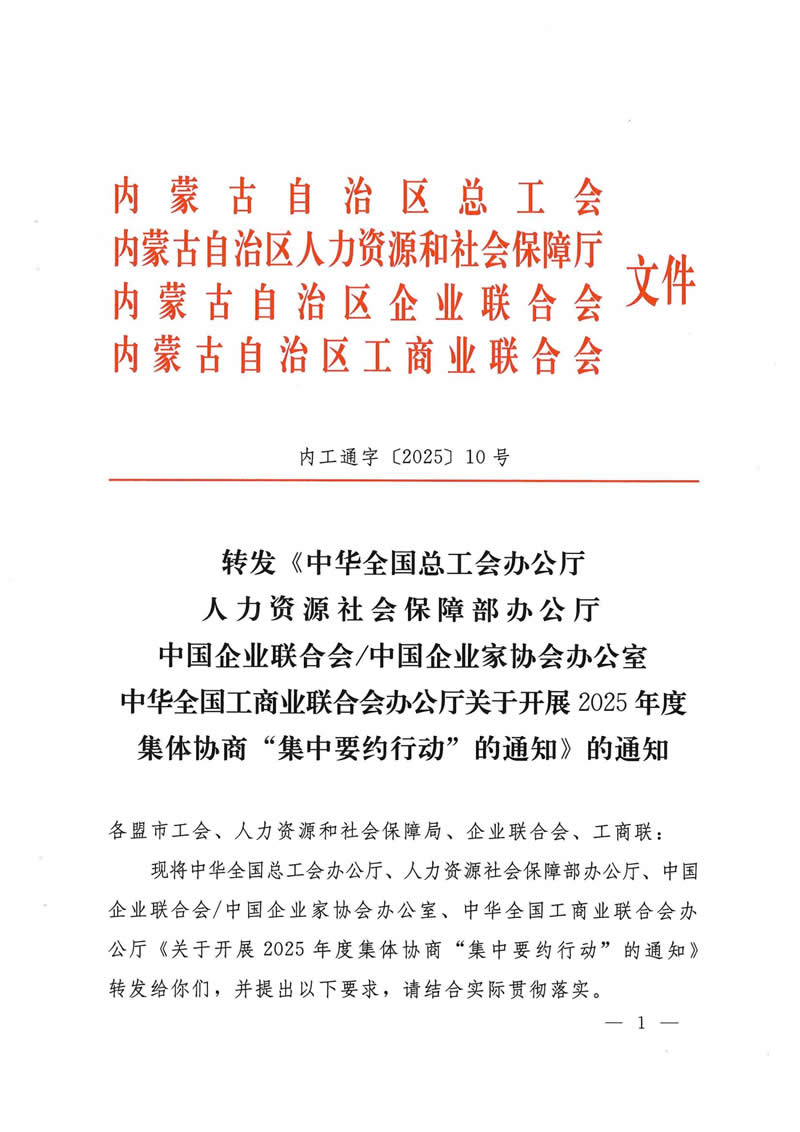 内蒙古自治区总工会
内蒙古自治区人力资源和社会保障厅
内蒙古自治区企业联合会
内蒙古自治区工商业联合会
文件

内工通字〔2025〕10号

转发《中华全国总工会办公厅
人力资源社会保障部办公厅
中国企业联合会/中国企业家协会办公室
中华全国工商业联合会办公厅关于开展2025年度
集体协商“集中要约行动”的通知》的通知

各盟市工会、人力资源和社会保障局、企业联合会、工商联：

现将中华全国总工会办公厅、人力资源社会保障部办公厅、中国企业联合会/中国企业家协会办公室、中华全国工商业联合会办公厅《关于开展2025年度集体协商“集中要约行动”的通知》转发给你们，并提出以下要求，请结合实际贯彻落实。

— 1 —